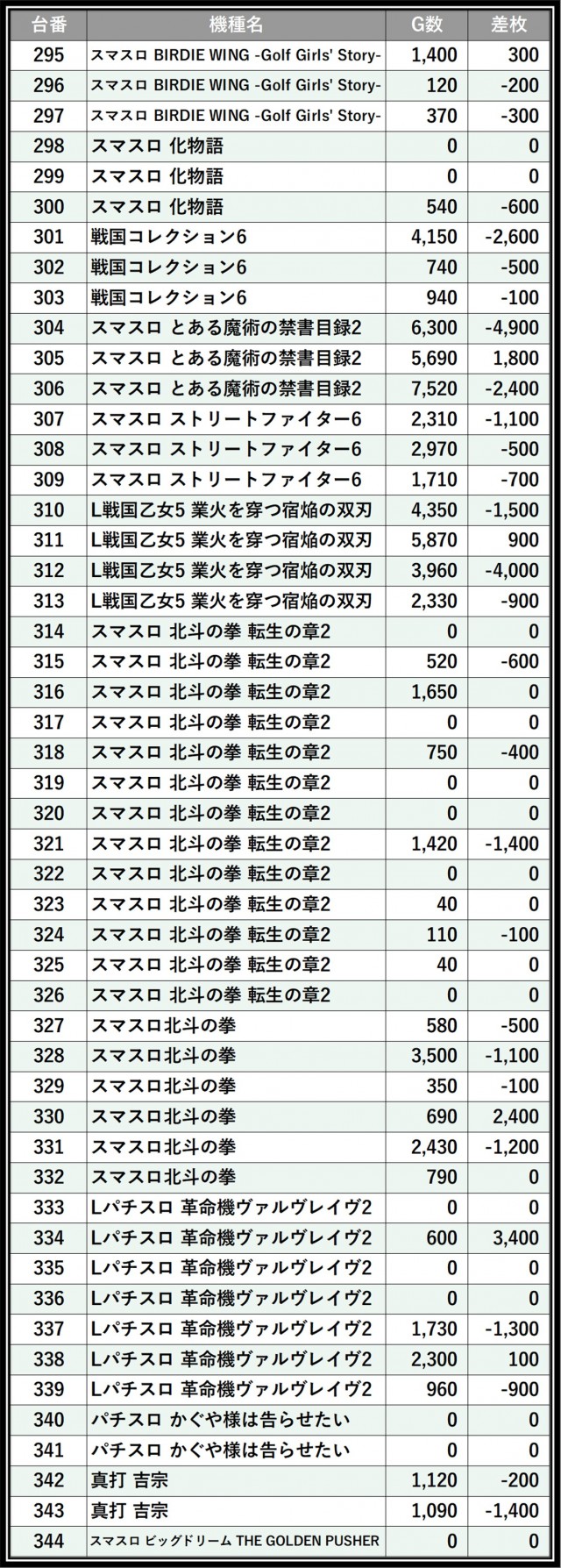 | 台番 | 機種名 | G数 | 差枚 |
|---|---|---|---|
| 295 | スマスロ BIRDIE WING -Golf Girls' Story- | 1,400 | 300 |
| 296 | スマスロ BIRDIE WING -Golf Girls' Story- | 120 | -200 |
| 297 | スマスロ BIRDIE WING -Golf Girls' Story- | 370 | -300 |
| 298 | スマスロ 化物語 | 0 | 0 |
| 299 | スマスロ 化物語 | 0 | 0 |
| 300 | スマスロ 化物語 | 540 | -600 |
| 301 | 戦国コレクション6 | 4,150 | -2,600 |
| 302 | 戦国コレクション6 | 740 | -500 |
| 303 | 戦国コレクション6 | 940 | -100 |
| 304 | スマスロ とある魔術の禁書目録2 | 6,300 | -4,900 |
| 305 | スマスロ とある魔術の禁書目録2 | 5,690 | 1,800 |
| 306 | スマスロ とある魔術の禁書目録2 | 7,520 | -2,400 |
| 307 | スマスロ ストリートファイター6 | 2,310 | -1,100 |
| 308 | スマスロ ストリートファイター6 | 2,970 | -500 |
| 309 | スマスロ ストリートファイター6 | 1,710 | -700 |
| 310 | L戦国乙女5 業火を穿つ宿焔の双刃 | 4,350 | -1,500 |
| 311 | L戦国乙女5 業火を穿つ宿焔の双刃 | 5,870 | 900 |
| 312 | L戦国乙女5 業火を穿つ宿焔の双刃 | 3,960 | -4,000 |
| 313 | L戦国乙女5 業火を穿つ宿焔の双刃 | 2,330 | -900 |
| 314 | スマスロ 北斗の拳 転生の章2 | 0 | 0 |
| 315 | スマスロ 北斗の拳 転生の章2 | 520 | -600 |
| 316 | スマスロ 北斗の拳 転生の章2 | 1,650 | 0 |
| 317 | スマスロ 北斗の拳 転生の章2 | 0 | 0 |
| 318 | スマスロ 北斗の拳 転生の章2 | 750 | -400 |
| 319 | スマスロ 北斗の拳 転生の章2 | 0 | 0 |
| 320 | スマスロ 北斗の拳 転生の章2 | 0 | 0 |
| 321 | スマスロ 北斗の拳 転生の章2 | 1,420 | -1,400 |
| 322 | スマスロ 北斗の拳 転生の章2 | 0 | 0 |
| 323 | スマスロ 北斗の拳 転生の章2 | 40 | 0 |
| 324 | スマスロ 北斗の拳 転生の章2 | 110 | -100 |
| 325 | スマスロ 北斗の拳 転生の章2 | 40 | 0 |
| 326 | スマスロ 北斗の拳 転生の章2 | 0 | 0 |
| 327 | スマスロ北斗の拳 | 580 | -500 |
| 328 | スマスロ北斗の拳 | 3,500 | -1,100 |
| 329 | スマスロ北斗の拳 | 350 | -100 |
| 330 | スマスロ北斗の拳 | 690 | 2,400 |
| 331 | スマスロ北斗の拳 | 2,430 | -1,200 |
| 332 | スマスロ北斗の拳 | 790 | 0 |
| 333 | Lパチスロ 革命機ヴァルヴレイヴ2 | 0 | 0 |
| 334 | Lパチスロ 革命機ヴァルヴレイヴ2 | 600 | 3,400 |
| 335 | Lパチスロ 革命機ヴァルヴレイヴ2 | 0 | 0 |
| 336 | Lパチスロ 革命機ヴァルヴレイヴ2 | 0 | 0 |
| 337 | Lパチスロ 革命機ヴァルヴレイヴ2 | 1,730 | -1,300 |
| 338 | Lパチスロ 革命機ヴァルヴレイヴ2 | 2,300 | 100 |
| 339 | Lパチスロ 革命機ヴァルヴレイヴ2 | 960 | -900 |
| 340 | パチスロ かぐや様は告らせたい | 0 | 0 |
| 341 | パチスロ かぐや様は告らせたい | 0 | 0 |
| 342 | 真打 吉宗 | 1,120 | -200 |
| 343 | 真打 吉宗 | 1,090 | -1,400 |
| 344 | スマスロ ビッグドリーム THE GOLDEN PUSHER | 0 | 0 |